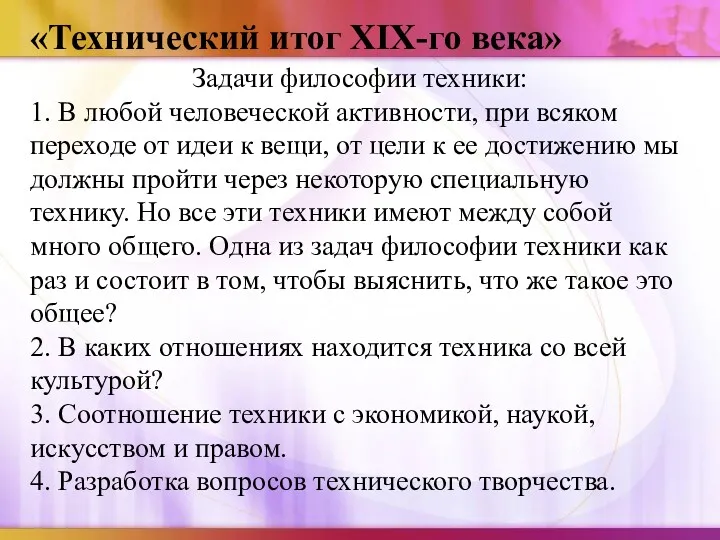 «Технический итог XIX-го века»

Задачи философии техники:

1. В любой человеческой активности, при всяком переходе от идеи к вещи, от цели к ее достижению мы должны пройти через некоторую специальную технику. Но все эти техники имеют между собой много общего. Одна из задач философии техники как раз и состоит в том, чтобы выяснить, что же такое это общее?

2. В каких отношениях находится техника со всей культурой?

3. Соотношение техники с экономикой, наукой, искусством и правом.

4. Разработка вопросов технического творчества.